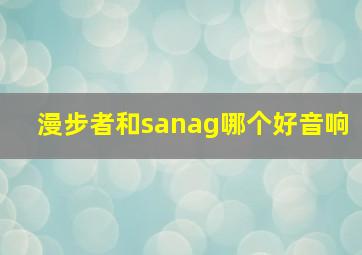 漫步者和sanag哪个好音响